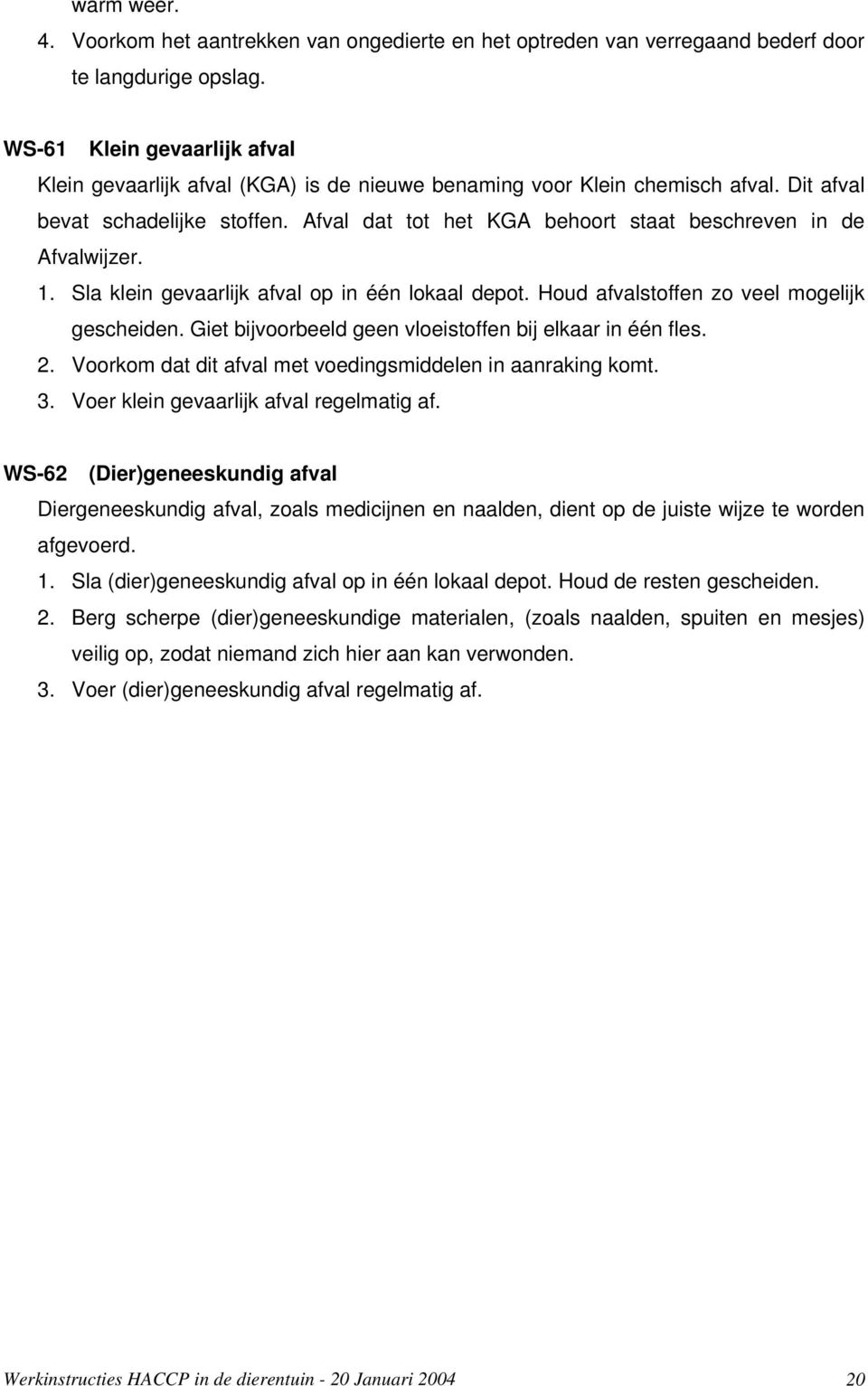 warm weer.
4. Voorkom het aantrekken van ongedierte en het optreden van verregaand bederf door te langdurige opslag.

WS-61 Klein gevaarlijk afval
Klein gevaarlijk afval (KGA) is de nieuwe benaming voor Klein chemisch afval. Dit afval bevat schadelijke stoffen. Afval dat tot het KGA behoort staat beschreven in de Afvalwijzer.
1. Sla klein gevaarlijk afval op in één lokaal depot. Houd afvalstoffen zo veel mogelijk gescheiden. Giet bijvoorbeeld geen vloeistoffen bij elkaar in één fles.
2. Voorkom dat dit afval met voedingsmiddelen in aanraking komt.
3. Voer klein gevaarlijk afval regelmatig af.

WS-62 (Dier)geneeskundig afval
Diergeneeskundig afval, zoals medicijnen en naalden, dient op de juiste wijze te worden afgevoerd.
1. Sla (dier)geneeskundig afval op in één lokaal depot. Houd de resten gescheiden.
2. Berg scherpe (dier)geneeskundige materialen, (zoals naalden, spuiten en mesjes) veilig op, zodat niemand zich hier aan kan verwonden.
3. Voer (dier)geneeskundig afval regelmatig af.

Werkinstructies HACCP in de dierentuin - 20 Januari 2004 20